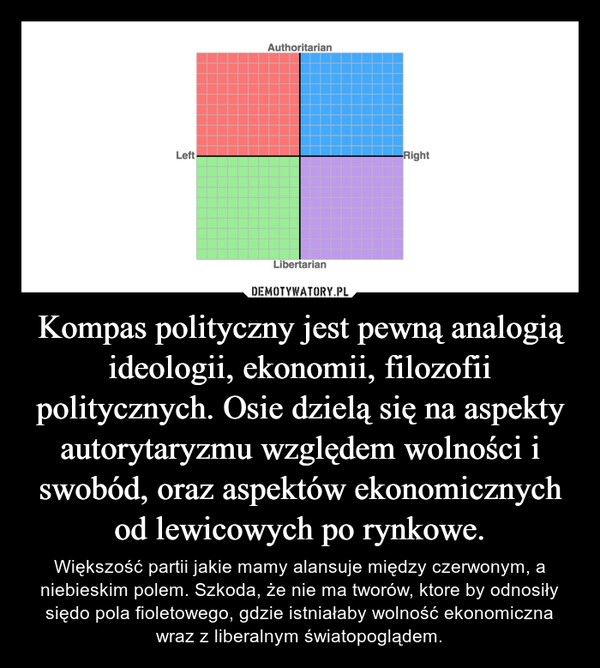 Authoritarian

Left

Right

Libertarian

DEMOTYWATORY.PL

Kompas polityczny jest pewną analogią ideologii, ekonomii, filozofii politycznych. Osie dzielą się na aspekty autorytaryzmu względem wolności i swobód, oraz aspektów ekonomicznych od lewicowych po rynkowe.

Większość partii jakie mamy alansuje między czerwonym, a niebieskim polem. Szkoda, że nie ma tworów, ktore by odnosiły siędo pola fioletowego, gdzie istniałaby wolność ekonomiczna wraz z liberalnym światopoglądem.